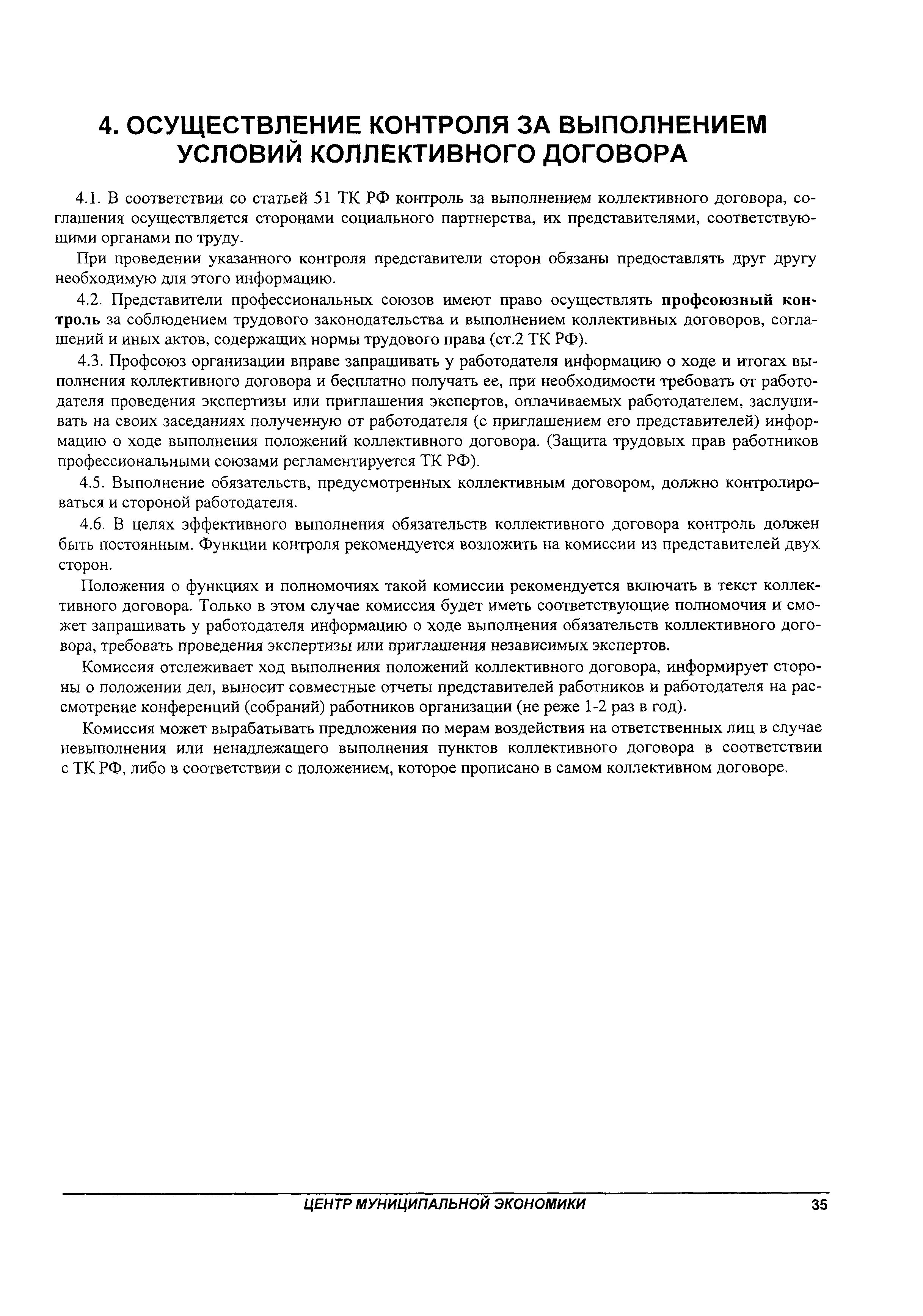 4. ОСУЩЕСТВЛЕНИЕ КОНТРОЛЯ ЗА ВЫПОЛНЕНИЕМ УСЛОВИЙ КОЛЛЕКТИВНОГО ДОГОВОРА

4.1. В соответствии со статьей 51 ТК РФ контроль за выполнением коллективного договора, соглашения осуществляется сторонами социального партнерства, их представителями, соответствующими органами по труду.

При проведении указанного контроля представители сторон обязаны предоставлять друг другу необходимую для этого информацию.

4.2. Представители профессиональных союзов имеют право осуществлять профсоюзный контроль за соблюдением трудового законодательства и выполнением коллективных договоров, соглашений и иных актов, содержащих нормы трудового права (ст.2 ТК РФ).

4.3. Профсоюз организации вправе запрашивать у работодателя информацию о ходе и итогах выполнения коллективного договора и бесплатно получать ее, при необходимости требовать от работодателя проведения экспертизы или приглашения экспертов, оплачиваемых работодателем, заслушивать на своих заседаниях полученную от работодателя (с приглашением его представителей) информацию о ходе выполнения положений коллективного договора. (Защита трудовых прав работников профессиональными союзами регламентируется ТК РФ).

4.5. Выполнение обязательств, предусмотренных коллективным договором, должно контролироваться и стороной работодателя.

4.6. В целях эффективного выполнения обязательств коллективного договора контроль должен быть постоянным. Функции контроля рекомендуется возложить на комиссии из представителей двух сторон.

Положения о функциях и полномочиях такой комиссии рекомендуется включать в текст коллективного договора. Только в этом случае комиссия будет иметь соответствующие полномочия и сможет запрашивать у работодателя информацию о ходе выполнения обязательств коллективного договора, требовать проведения экспертизы или приглашения независимых экспертов.

Комиссия отслеживает ход выполнения положений коллективного договора, информирует стороны о положении дел, выносит совместные отчеты представителей работников и работодателя на рассмотрение конференций (собраний) работников организации (не реже 1-2 раз в год).

Комиссия может вырабатывать предложения по мерам воздействия на ответственных лиц в случае невыполнения или ненадлежащего выполнения пунктов коллективного договора в соответствии с ТК РФ, либо в соответствии с положением, которое прописано в самом коллективном договоре.

ЦЕНТР МУНИЦИПАЛЬНОЙ ЭКОНОМИКИ 35